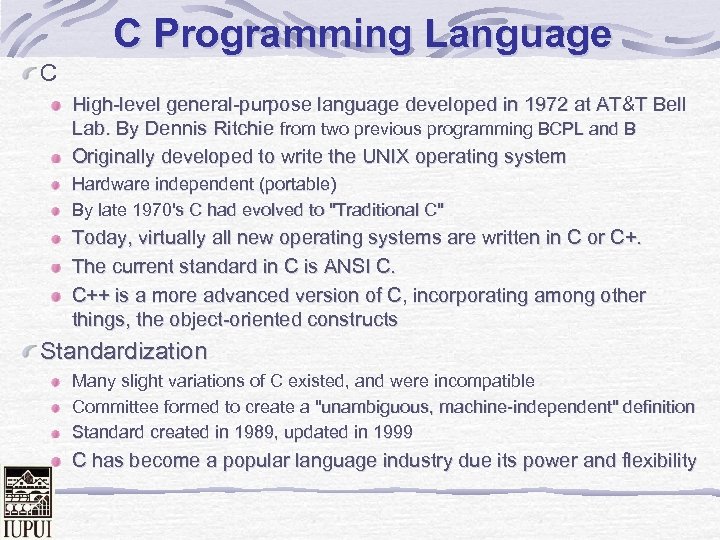 C Programming Language

C

High-level general-purpose language developed in 1972 at AT&T Bell Lab. By Dennis Ritchie from two previous programming BCPL and B

Originally developed to write the UNIX operating system

Hardware independent (portable)

By late 1970's C had evolved to "Traditional C"

Today, virtually all new operating systems are written in C or C+.

The current standard in C is ANSI C.

C++ is a more advanced version of C, incorporating among other things, the object-oriented constructs

Standardization

Many slight variations of C existed, and were incompatible

Committee formed to create a "unambiguous, machine-independent" definition

Standard created in 1989, updated in 1999

C has become a popular language industry due its power and flexibility

IUPUI